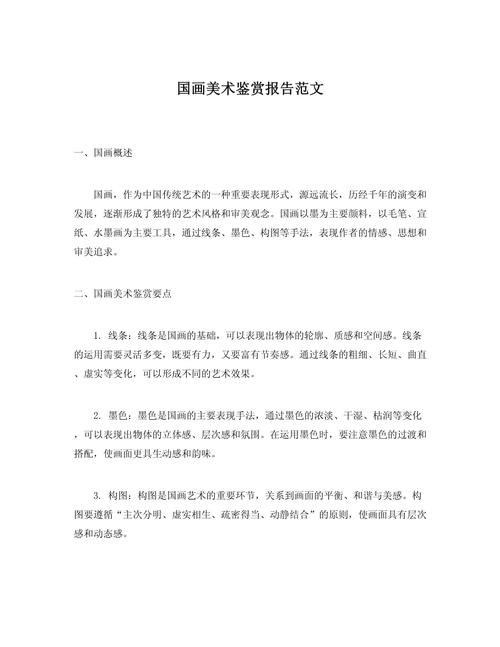 国画美术鉴赏报告范文

一、国画概述

国画，作为中国传统艺术的一种重要表现形式，源远流长，历经千年的演变和发展，逐渐形成了独特的艺术风格和审美观念。国画以墨为主要颜料，以毛笔、宣纸、水墨画为主要工具，通过线条、墨色、构图等手法，表现作者的情感、思想和审美追求。

二、国画美术鉴赏要点

1. 线条：线条是国画的基础，可以表现出物体的轮廓、质感和空间感。线条的运用需要灵活多变，既要有力，又要富有节奏感。通过线条的粗细、长短、曲直、虚实等变化，可以形成不同的艺术效果。

2. 墨色：墨色是国画的主要表现手法，通过墨色的浓淡、干湿、枯润等变化，可以表现出物体的立体感、层次感和氛围。在运用墨色时，要注意墨色的过渡和搭配，使画面更具生动感和韵味。

3. 构图：构图是国画艺术的重要环节，关系到画面的平衡、和谐与美感。构图要遵循“主次分明、虚实相生、疏密得当、动静结合”的原则，使画面具有层次感和动态感。